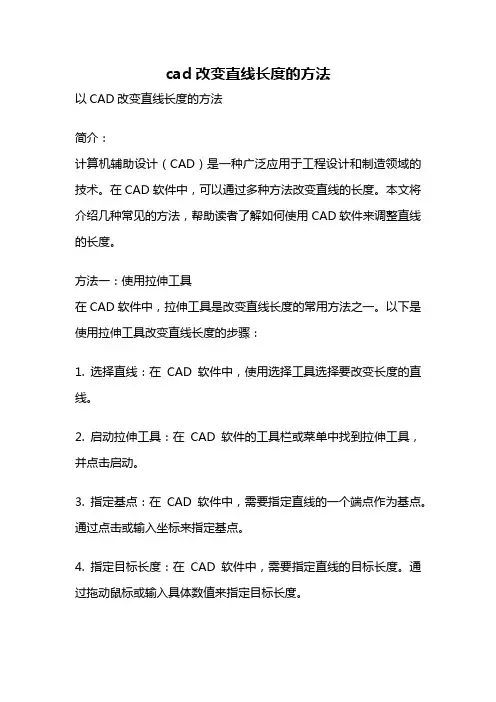 cad 改变直线长度的方法

以 CAD 改变直线长度的方法

简介：

计算机辅助设计（CAD）是一种广泛应用于工程设计和制造领域的技术。在 CAD 软件中，可以通过多种方法改变直线的长度。本文将介绍几种常见的方法，帮助读者了解如何使用 CAD 软件来调整直线的长度。

方法一：使用拉伸工具

在 CAD 软件中，拉伸工具是改变直线长度的常用方法之一。以下是使用拉伸工具改变直线长度的步骤：

1. 选择直线：在 CAD 软件中，使用选择工具选择要改变长度的直线。

2. 启动拉伸工具：在 CAD 软件的工具栏或菜单中找到拉伸工具，并点击启动。

3. 指定基点：在 CAD 软件中，需要指定直线的一个端点作为基点。通过点击或输入坐标来指定基点。

4. 指定目标长度：在 CAD 软件中，需要指定直线的目标长度。通过拖动鼠标或输入具体数值来指定目标长度。